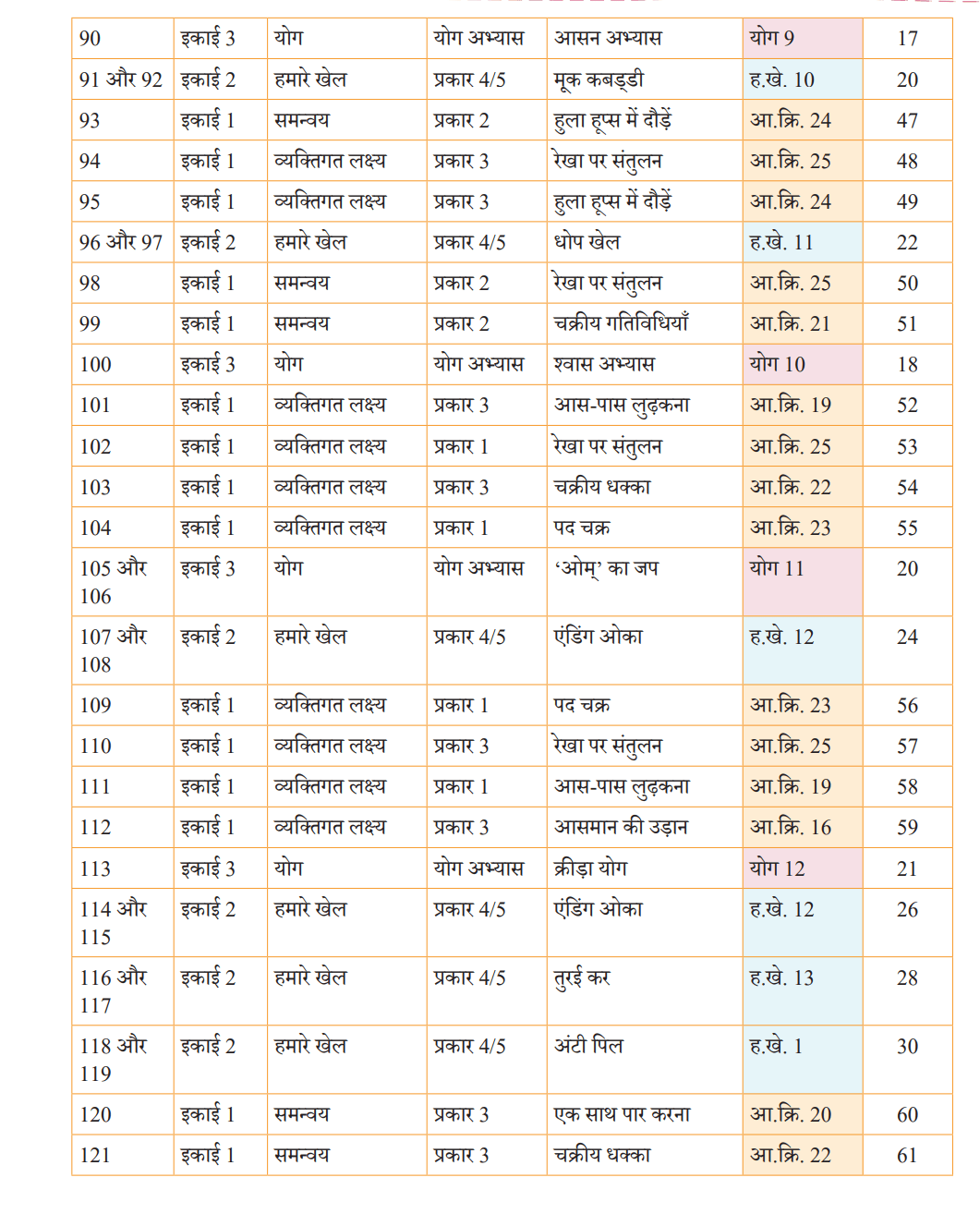 | 90 | इकाई 3 | योग | योग अभ्यास | आसन अभ्यास | योग 9 | 17 |
|---|---|---|---|---|---|---|
| 91 और 92 | इकाई 2 | हमारे खेल | प्रकार 4/5 | मूक कबड्डी | ह.खे. 10 | 20 |
| 93 | इकाई 1 | समन्वय | प्रकार 2 | हुला हूप्स में दौड़ें | आ.क्रि. 24 | 47 |
| 94 | इकाई 1 | व्यक्तिगत लक्ष्य | प्रकार 3 | रेखा पर संतुलन | आ.क्रि. 25 | 48 |
| 95 | इकाई 1 | व्यक्तिगत लक्ष्य | प्रकार 3 | हुला हूप्स में दौड़ें | आ.क्रि. 24 | 49 |
| 96 और 97 | इकाई 2 | हमारे खेल | प्रकार 4/5 | धोप खेल | ह.खे. 11 | 22 |
| 98 | इकाई 1 | समन्वय | प्रकार 2 | रेखा पर संतुलन | आ.क्रि. 25 | 50 |
| 99 | इकाई 1 | समन्वय | प्रकार 2 | चक्रीय गतिविधियाँ | आ.क्रि. 21 | 51 |
| 100 | इकाई 3 | योग | योग अभ्यास | श्वास अभ्यास | योग 10 | 18 |
| 101 | इकाई 1 | व्यक्तिगत लक्ष्य | प्रकार 3 | आस-पास लुढ़कना | आ.क्रि. 19 | 52 |
| 102 | इकाई 1 | व्यक्तिगत लक्ष्य | प्रकार 1 | रेखा पर संतुलन | आ.क्रि. 25 | 53 |
| 103 | इकाई 1 | व्यक्तिगत लक्ष्य | प्रकार 3 | चक्रीय धक्का | आ.क्रि. 22 | 54 |
| 104 | इकाई 1 | व्यक्तिगत लक्ष्य | प्रकार 1 | पद चक्र | आ.क्रि. 23 | 55 |
| 105 और 106 | इकाई 3 | योग | योग अभ्यास | 'ओम्' का जप | योग 11 | 20 |
| 107 और 108 | इकाई 2 | हमारे खेल | प्रकार 4/5 | एंडिंग ओका | ह.खे. 12 | 24 |
| 109 | इकाई 1 | व्यक्तिगत लक्ष्य | प्रकार 1 | पद चक्र | आ.क्रि. 23 | 56 |
| 110 | इकाई 1 | व्यक्तिगत लक्ष्य | प्रकार 3 | रेखा पर संतुलन | आ.क्रि. 25 | 57 |
| 111 | इकाई 1 | व्यक्तिगत लक्ष्य | प्रकार 1 | आस-पास लुढ़कना | आ.क्रि. 19 | 58 |
| 112 | इकाई 1 | व्यक्तिगत लक्ष्य | प्रकार 3 | आसमान की उड़ान | आ.क्रि. 16 | 59 |
| 113 | इकाई 3 | योग | योग अभ्यास | क्रीड़ा योग | योग 12 | 21 |
| 114 और 115 | इकाई 2 | हमारे खेल | प्रकार 4/5 | एंडिंग ओका | ह.खे. 12 | 26 |
| 116 और 117 | इकाई 2 | हमारे खेल | प्रकार 4/5 | तुरई कर | ह.खे. 13 | 28 |
| 118 और 119 | इकाई 2 | हमारे खेल | प्रकार 4/5 | अंटी पिल | ह.खे. 1 | 30 |
| 120 | इकाई 1 | समन्वय | प्रकार 3 | एक साथ पार करना | आ.क्रि. 20 | 60 |
| 121 | इकाई 1 | समन्वय | प्रकार 3 | चक्रीय धक्का | आ.क्रि. 22 | 61 |